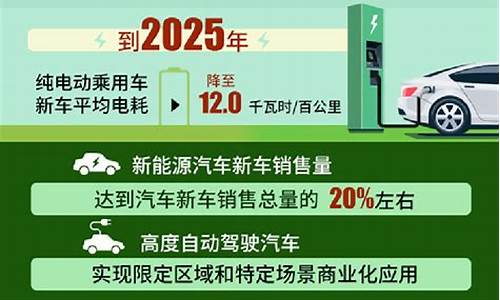 到2025年

纯电动乘用车新车平均电耗

降至
12.0 千瓦时/百公里

新能源汽车新车销售量

达到汽车新车销售总量的 20%左右

高度自动驾驶汽车

实现限定区域和特定场景商业化应用